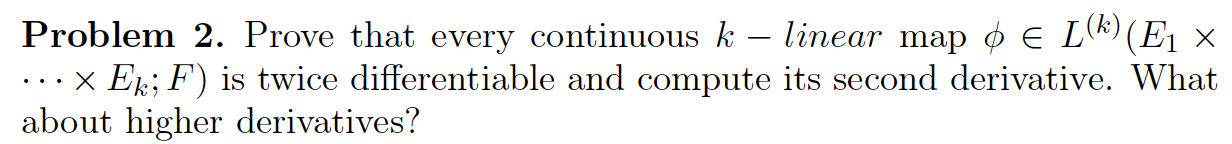 **Problem 2.** Prove that every continuous $k - linear$ map $\phi \in L^{(k)}(E_1 \times \cdots \times E_k; F)$ is twice differentiable and compute its second derivative. What about higher derivatives?